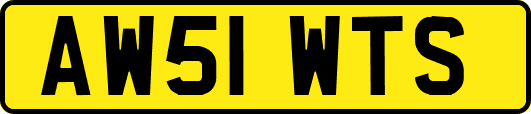 AW51 WTS